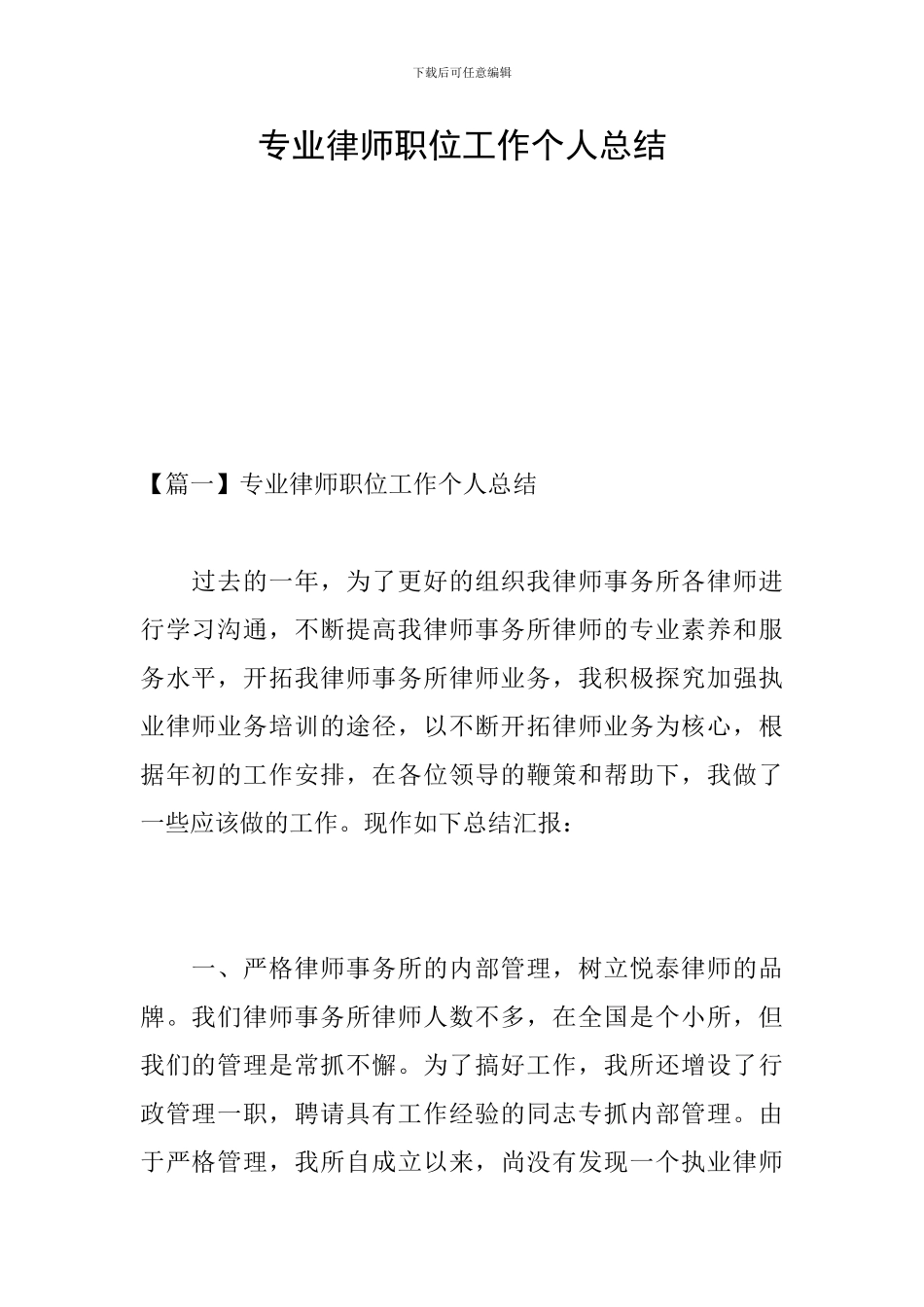 下载后可任意编辑

专业律师职位工作个人总结

【篇一】专业律师职位工作个人总结

过去的一年，为了更好的组织我律师事务所各律师进行学习沟通，不断提高我律师事务所律师的专业素养和服务水平，开拓我律师事务所律师业务，我积极探究加强执业律师业务培训的途径，以不断开拓律师业务为核心，根据年初的工作安排，在各位领导的鞭策和帮助下，我做了一些应该做的工作。现作如下总结汇报：

一、严格律师事务所的内部管理，树立悦泰律师的品牌。我们律师事务所律师人数不多，在全国是个小所，但我们的管理是常抓不懈。为了搞好工作，我所还增设了行政管理一职，聘请具有工作经验的同志专抓内部管理。由于严格管理，我所自成立以来，尚没有发现一个执业律师